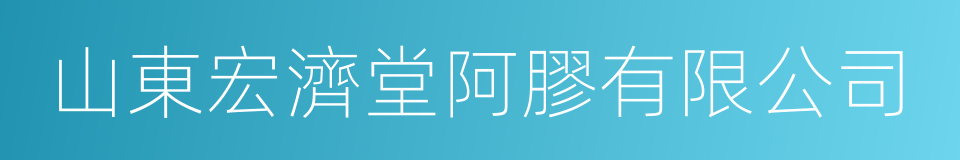 山東宏濟堂阿膠有限公司